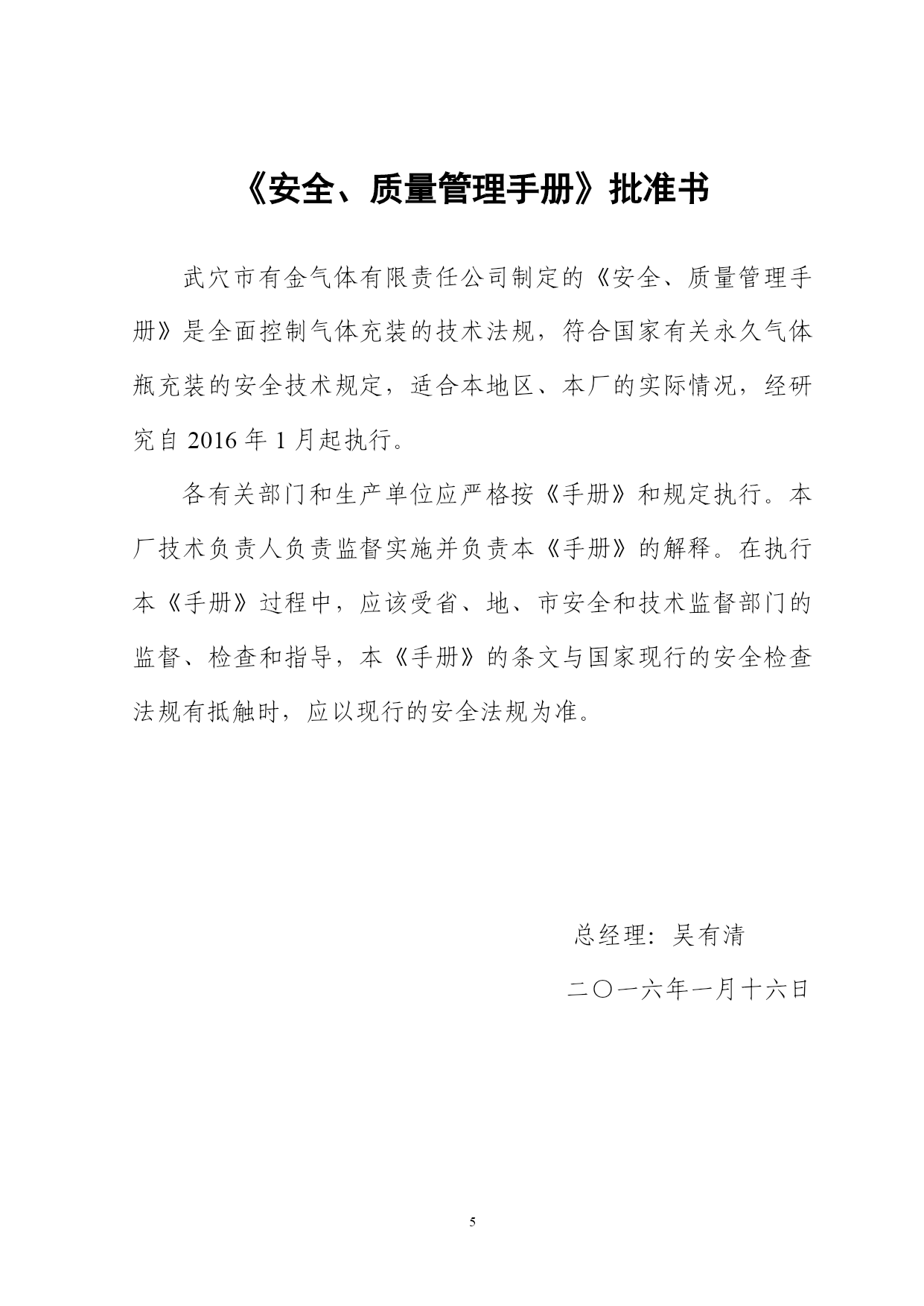 《安全、质量管理手册》批准书

武穴市有金气体有限责任公司制定的《安全、质量管理手册》是全面控制气体充装的技术法规，符合国家有关永久气体瓶充装的安全技术规定，适合本地区、本厂的实际情况，经研究自 2016 年 1 月起执行。

各有关部门和生产单位应严格按《手册》和规定执行。本厂技术负责人负责监督实施并负责本《手册》的解释。在执行本《手册》过程中，应该受省、地、市安全和技术监督部门的监督、检查和指导，本《手册》的条文与国家现行的安全检查法规有抵触时，应以现行的安全法规为准。

总经理：吴有清

二〇一六年一月十六日

5